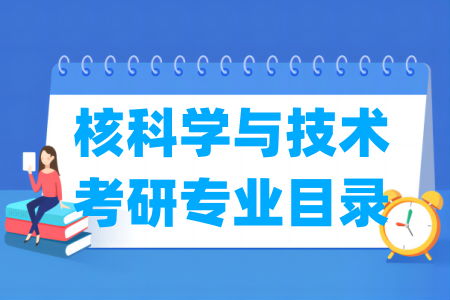 核科学与技术
考研专业目录